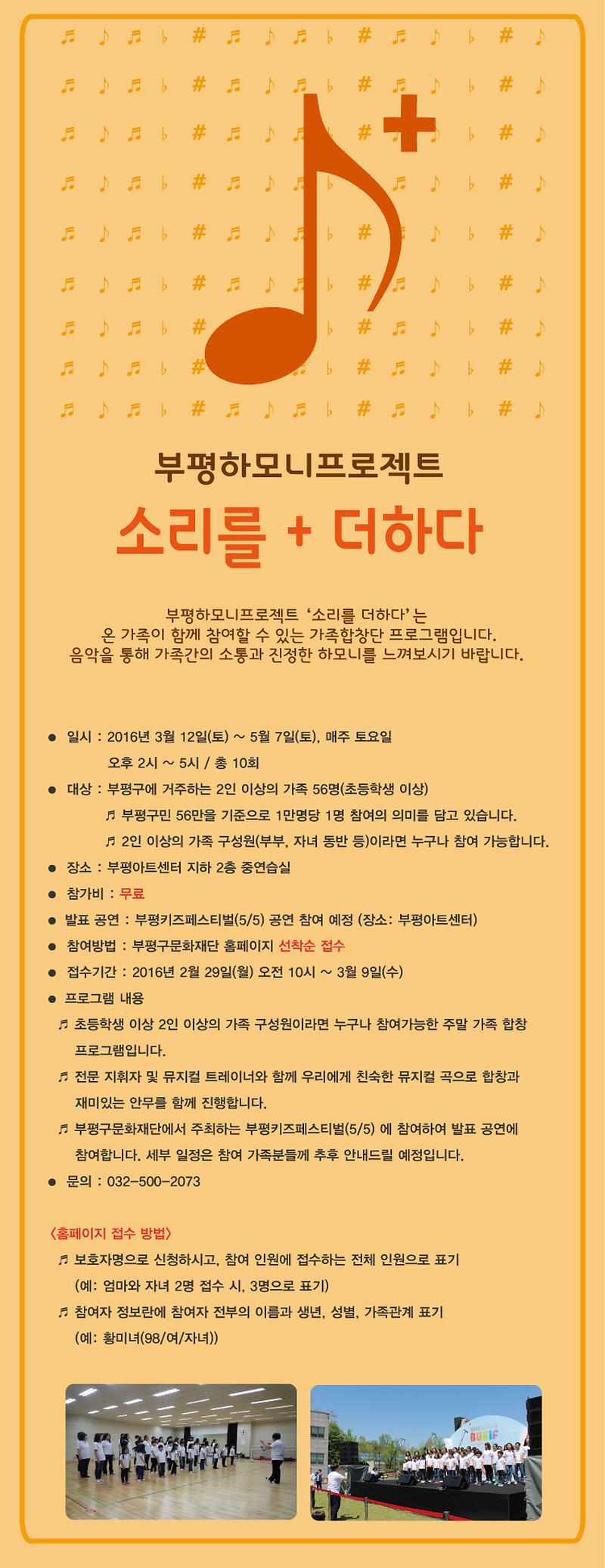 부평하모니프로젝트

소리를 + 더하다

부평하모니프로젝트 '소리를 더하다'는
온 가족이 함께 참여할 수 있는 가족합창단 프로그램입니다.
음악을 통해 가족간의 소통과 진정한 하모니를 느껴보시기 바랍니다.

● 일시 : 2016년 3월 12일(토) ~ 5월 7일(토), 매주 토요일
오후 2시 ~ 5시 / 총 10회

● 대상 : 부평구에 거주하는 2인 이상의 가족 56명(초등학생 이상)
♬ 부평구민 56만을 기준으로 1만명당 1명 참여의 의미를 담고 있습니다.
♬ 2인 이상의 가족 구성원(부부, 자녀 동반 등)이라면 누구나 참여 가능합니다.

● 장소 : 부평아트센터 지하 2층 중연습실

● 참가비 : 무료

● 발표 공연 : 부평키즈페스티벌(5/5) 공연 참여 예정 (장소: 부평아트센터)

● 참여방법 : 부평구문화재단 홈페이지 선착순 접수

● 접수기간 : 2016년 2월 29일(월) 오전 10시 ~ 3월 9일(수)

● 프로그램 내용
♬ 초등학생 이상 2인 이상의 가족 구성원이라면 누구나 참여가능한 주말 가족 합창 프로그램입니다.
♬ 전문 지휘자 및 뮤지컬 트레이너와 함께 우리에게 친숙한 뮤지컬 곡으로 합창과 재미있는 안무를 함께 진행합니다.
♬ 부평구문화재단에서 주최하는 부평키즈페스티벌(5/5) 에 참여하여 발표 공연에 참여합니다. 세부 일정은 참여 가족분들께 추후 안내드릴 예정입니다.

● 문의 : 032-500-2073

<홈페이지 접수 방법>
♬ 보호자명으로 신청하시고, 참여 인원에 접수하는 전체 인원으로 표기
(예: 엄마와 자녀 2명 접수 시, 3명으로 표기)
♬ 참여자 정보란에 참여자 전부의 이름과 생년, 성별, 가족관계 표기
(예: 황미녀(98/여/자녀))

BUKIF